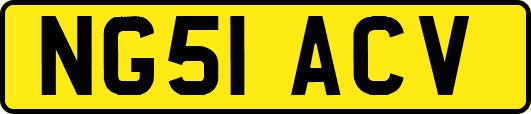 NG51 ACV